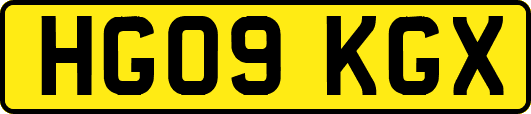 HG09 KGX